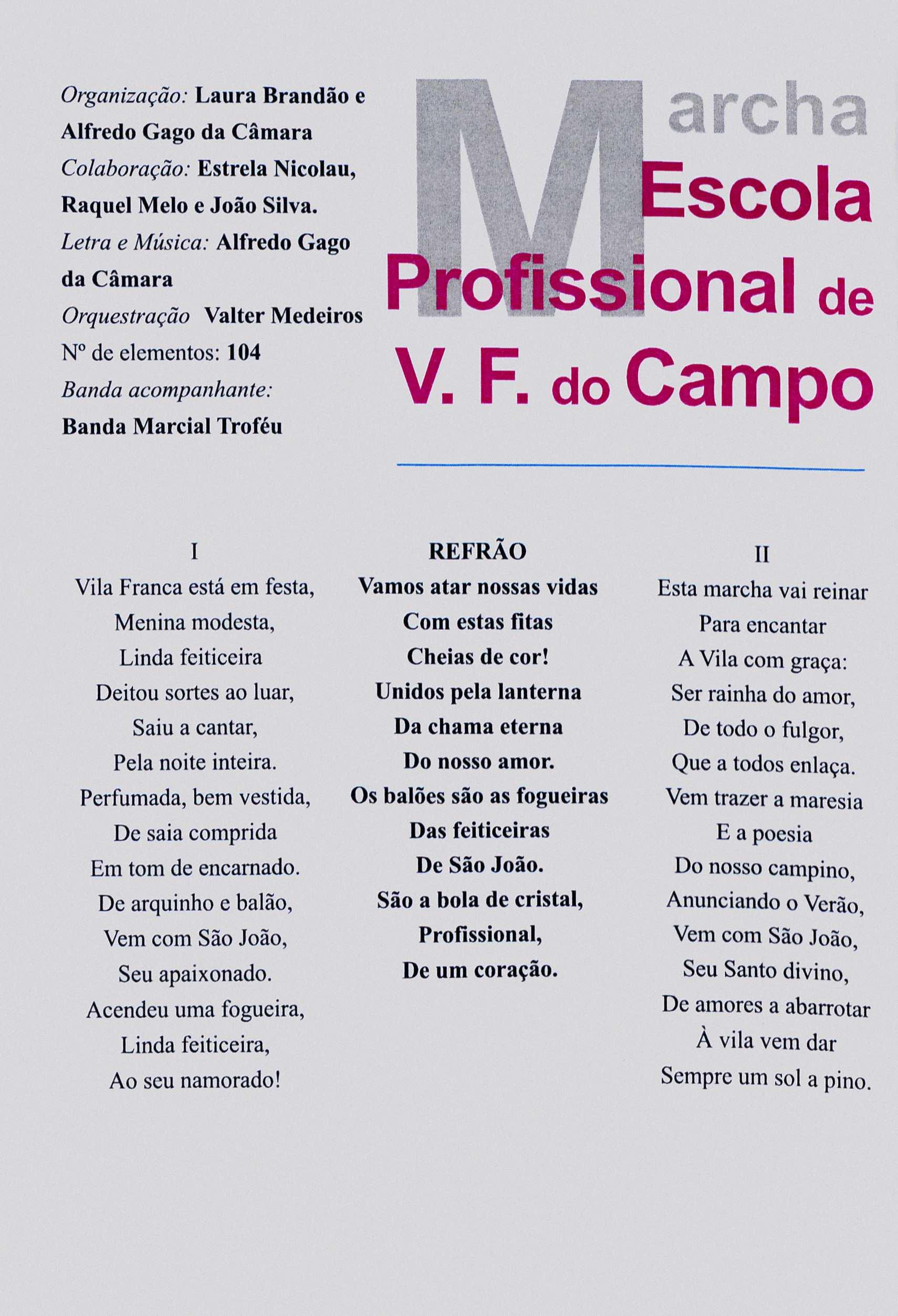 Organização: Laura Brandão e Alfredo Gago da Câmara
Colaboração: Estrela Nicolau, Raquel Melo e João Silva.
Letra e Música: Alfredo Gago da Câmara
Orquestração Valter Medeiros
Nº de elementos: 104
Banda acompanhante:
Banda Marcial Troféu

Marcha
Escola
Profissional de
V. F. do Campo

I
Vila Franca está em festa,
Menina modesta,
Linda feiticeira
Deitou sortes ao luar,
Saiu a cantar,
Pela noite inteira.
Perfumada, bem vestida,
De saia comprida
Em tom de encarnado.
De arquinho e balão,
Vem com São João,
Seu apaixonado.
Acendeu uma fogueira,
Linda feiticeira,
Ao seu namorado!

REFRÃO
Vamos atar nossas vidas
Com estas fitas
Cheias de cor!
Unidos pela lanterna
Da chama eterna
Do nosso amor.
Os balões são as fogueiras
Das feiticeiras
De São João.
São a bola de cristal,
Profissional,
De um coração.

II
Esta marcha vai reinar
Para encantar
A Vila com graça:
Ser rainha do amor,
De todo o fulgor,
Que a todos enlaça.
Vem trazer a maresia
E a poesia
Do nosso campino,
Anunciando o Verão,
Vem com São João,
Seu Santo divino,
De amores a abarrotar
À vila vem dar
Sempre um sol a pino.